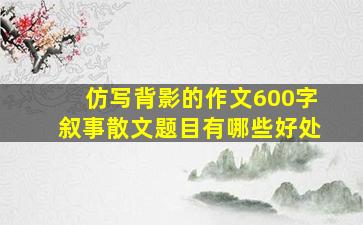 仿写背影的作文600字
叙事散文题目有哪些好处